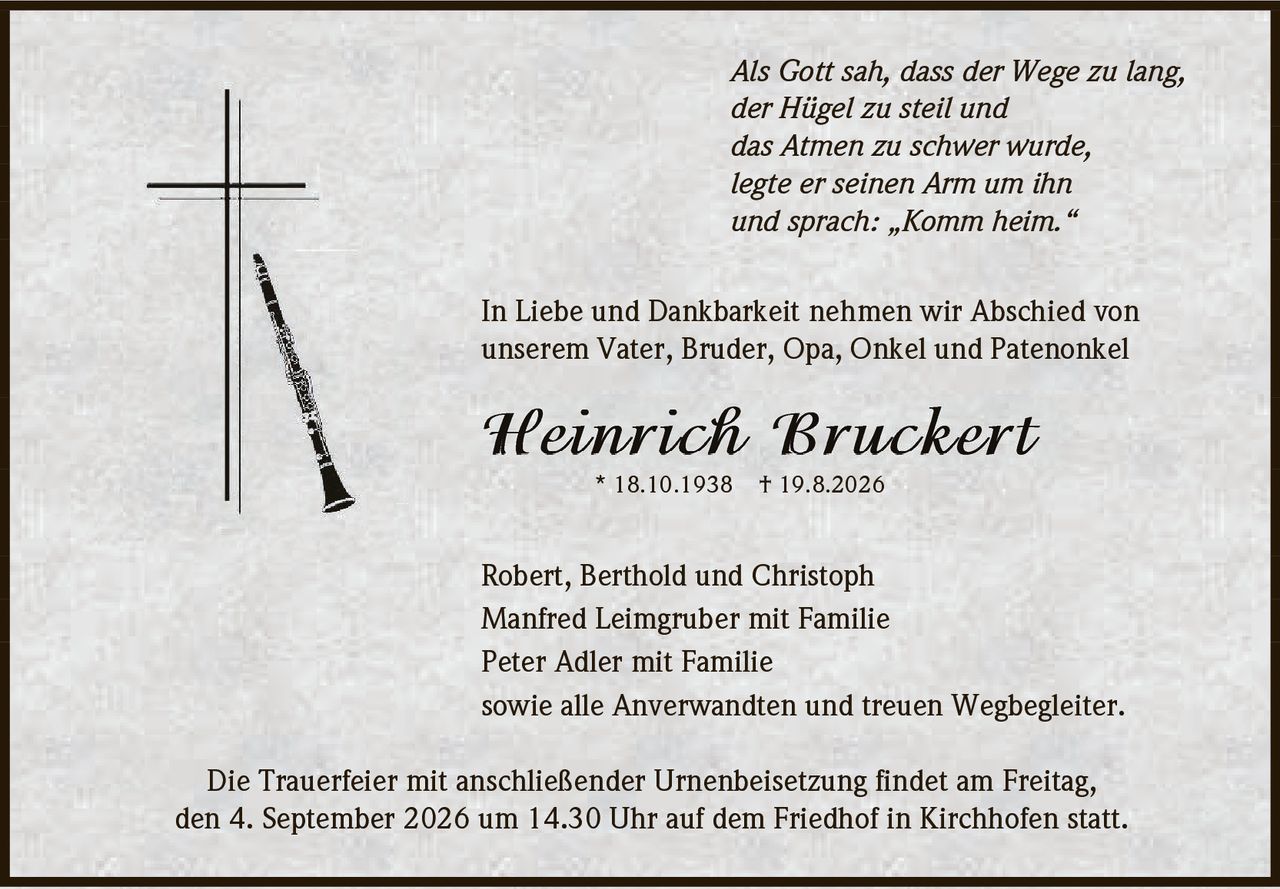 Als Gott sah, dass der Wege zu lang,
der Hügel zu steil und
das Atmen zu schwer wurde,
legte er seinen Arm um ihn
und sprach: „Komm heim.“

In Liebe und Dankbarkeit nehmen wir Abschied von unserem Vater, Bruder, Opa, Onkel und Patenonkel

Heinrich Bruckert

* 18.10.1938 † 19.8.2026

Robert, Berthold und Christoph
Manfred Leimgruber mit Familie
Peter Adler mit Familie
sowie alle Anverwandten und treuen Wegbegleiter.

Die Trauerfeier mit anschließender Urnenbeisetzung findet am Freitag, den 4. September 2026 um 14.30 Uhr auf dem Friedhof in Kirchhofen statt.